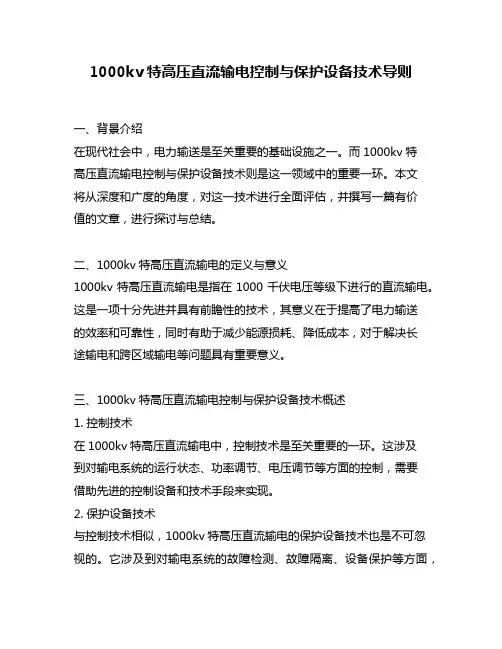 1000kv 特高压直流输电控制与保护设备技术导则

一、背景介绍
在现代社会中，电力输送是至关重要的基础设施之一。而 1000kv 特高压直流输电控制与保护设备技术则是这一领域中的重要一环。本文将从深度和广度的角度，对这一技术进行全面评估，并撰写一篇有价值的文章，进行探讨与总结。

二、1000kv 特高压直流输电的定义与意义
1000kv 特高压直流输电是指在 1000 千伏电压等级下进行的直流输电。这是一项十分先进并具有前瞻性的技术，其意义在于提高了电力输送的效率和可靠性，同时有助于减少能源损耗、降低成本，对于解决长途输电和跨区域输电等问题具有重要意义。

三、1000kv 特高压直流输电控制与保护设备技术概述
1. 控制技术
在 1000kv 特高压直流输电中，控制技术是至关重要的一环。这涉及到对输电系统的运行状态、功率调节、电压调节等方面的控制，需要借助先进的控制设备和技术手段来实现。
2. 保护设备技术
与控制技术相似，1000kv 特高压直流输电的保护设备技术也是不可忽视的。它涉及到对输电系统的故障检测、故障隔离、设备保护等方面，